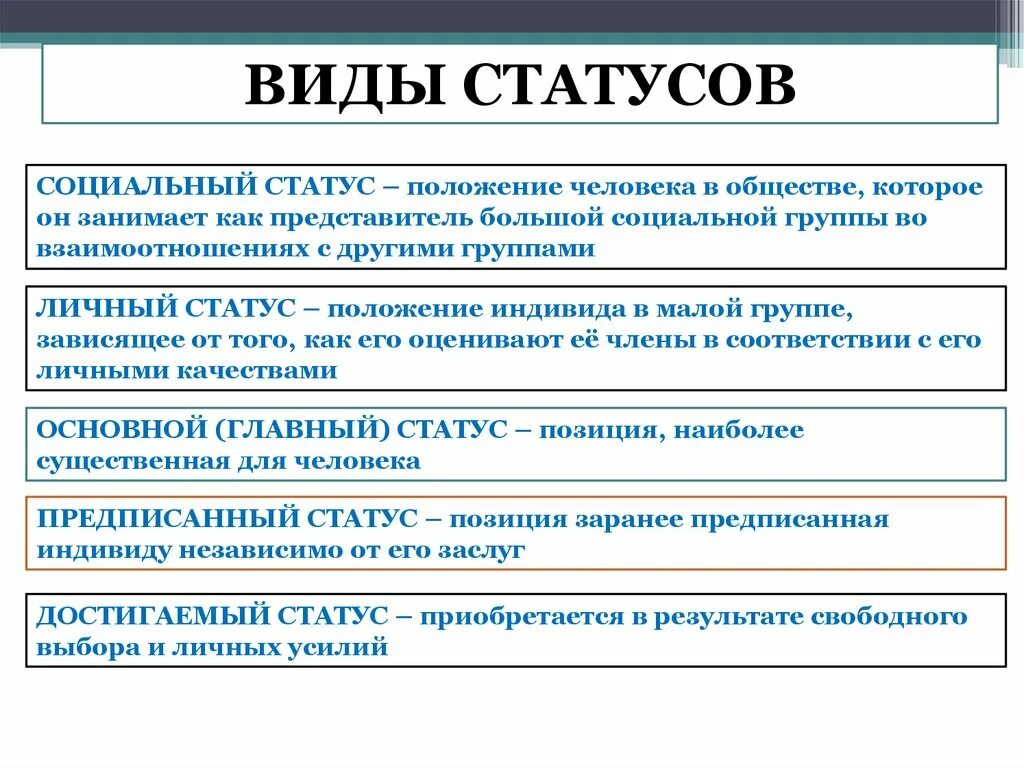 ВИДЫ СТАТУСОВ

СОЦИАЛЬНЫЙ СТАТУС – положение человека в обществе, которое он занимает как представитель большой социальной группы во взаимоотношениях с другими группами

ЛИЧНЫЙ СТАТУС – положение индивида в малой группе, зависящее от того, как его оценивают её члены в соответствии с его личными качествами

ОСНОВНОЙ (ГЛАВНЫЙ) СТАТУС – позиция, наиболее существенная для человека

ПРЕДПИСАННЫЙ СТАТУС – позиция заранее предписанная индивиду независимо от его заслуг

ДОСТИГАЕМЫЙ СТАТУС – приобретается в результате свободного выбора и личных усилий